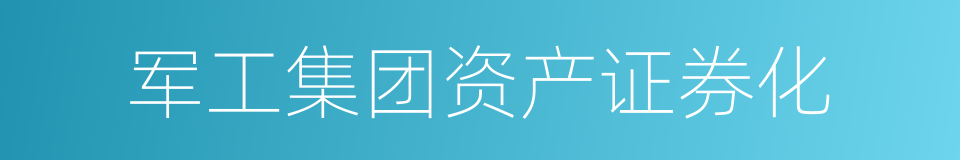 军工集团资产证券化